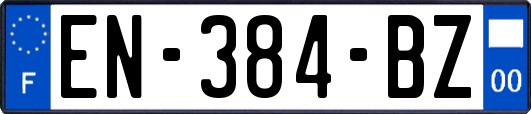 F

EN-384-BZ

00